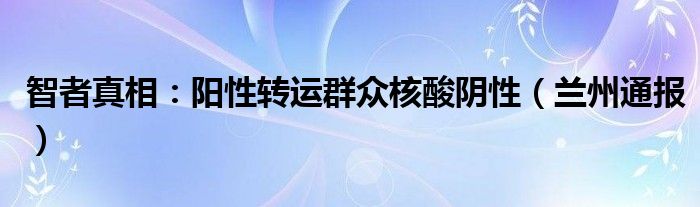 智者真相：阳性转运群众核酸阴性（兰州通报）